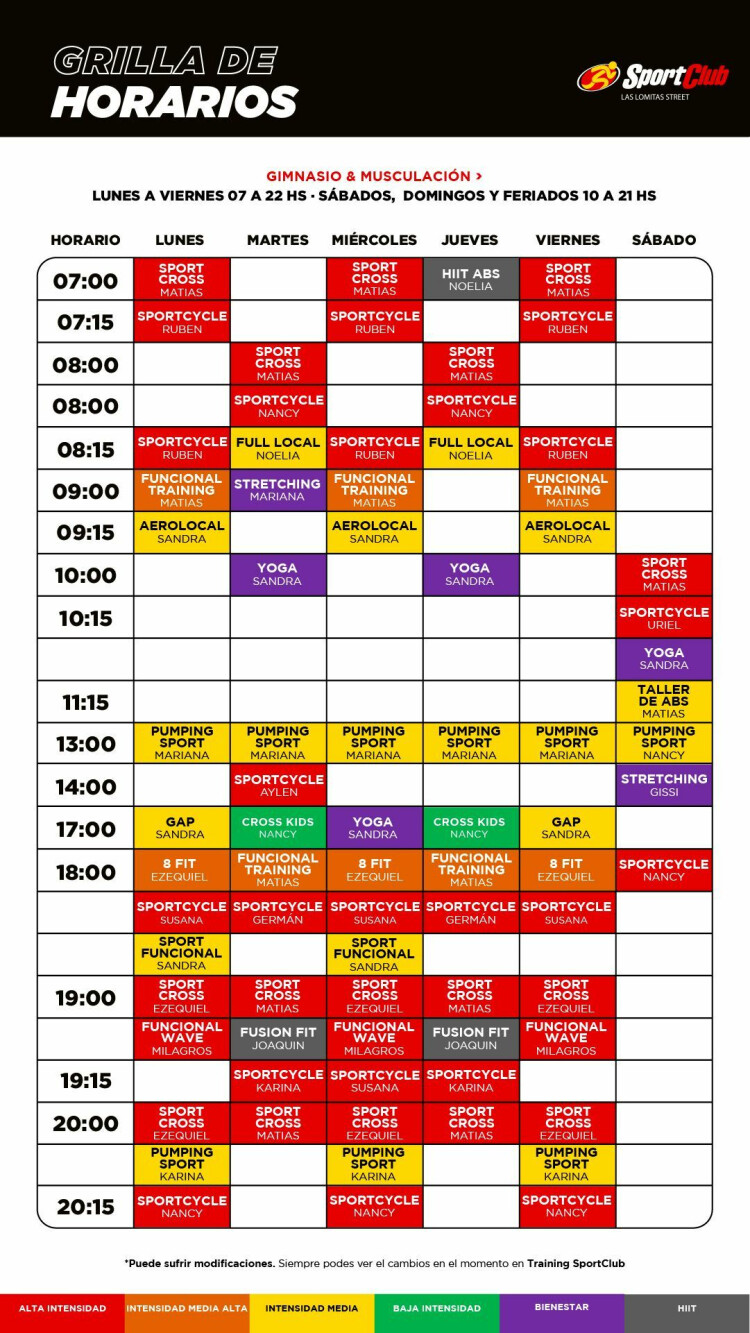 GRILLA DE
HORARIOS

SportClub
LAS LOMITAS STREET

GIMNASIO & MUSCULACIÓN >
LUNES A VIERNES 07 A 22 HS · SÁBADOS, DOMINGOS Y FERIADOS 10 A 21 HS

| HORARIO | LUNES | MARTES | MIÉRCOLES | JUEVES | VIERNES | SÁBADO |
|---|---|---|---|---|---|---|
| 07:00 | SPORT CROSS MATIAS | | SPORT CROSS MATIAS | HIIT ABS NOELIA | SPORT CROSS MATIAS | |
| 07:15 | SPORTCYCLE RUBEN | | SPORTCYCLE RUBEN | | SPORTCYCLE RUBEN | |
| 08:00 | | SPORT CROSS MATIAS | | SPORT CROSS MATIAS | | |
| 08:00 | | SPORTCYCLE NANCY | | SPORTCYCLE NANCY | | |
| 08:15 | SPORTCYCLE RUBEN | FULL LOCAL NOELIA | SPORTCYCLE RUBEN | FULL LOCAL NOELIA | SPORTCYCLE RUBEN | |
| 09:00 | FUNCIONAL TRAINING MATIAS | STRETCHING MARIANA | FUNCIONAL TRAINING MATIAS | | FUNCIONAL TRAINING MATIAS | |
| 09:15 | AEROLOCAL SANDRA | | AEROLOCAL SANDRA | | AEROLOCAL SANDRA | |
| 10:00 | | YOGA SANDRA | | YOGA SANDRA | | SPORT CROSS MATIAS |
| 10:15 | | | | | | SPORTCYCLE URIEL |
| | | | | | | YOGA SANDRA |
| 11:15 | | | | | | TALLER DE ABS MATIAS |
| 13:00 | PUMPING SPORT MARIANA | PUMPING SPORT MARIANA | PUMPING SPORT MARIANA | PUMPING SPORT MARIANA | PUMPING SPORT MARIANA | PUMPING SPORT NANCY |
| 14:00 | | SPORTCYCLE AYLEN | | | | STRETCHING GISSI |
| 17:00 | GAP SANDRA | CROSS KIDS NANCY | YOGA SANDRA | CROSS KIDS NANCY | GAP SANDRA | |
| 18:00 | 8 FIT EZEQUIEL | FUNCIONAL TRAINING MATIAS | 8 FIT EZEQUIEL | FUNCIONAL TRAINING MATIAS | 8 FIT EZEQUIEL | SPORTCYCLE NANCY |
| | SPORTCYCLE SUSANA | SPORTCYCLE GERMÁN | SPORTCYCLE SUSANA | SPORTCYCLE GERMÁN | SPORTCYCLE SUSANA | |
| | SPORT FUNCIONAL SANDRA | | SPORT FUNCIONAL SANDRA | | | |
| 19:00 | SPORT CROSS EZEQUIEL | SPORT CROSS MATIAS | SPORT CROSS EZEQUIEL | SPORT CROSS MATIAS | SPORT CROSS EZEQUIEL | |
| | FUNCIONAL WAVE MILAGROS | FUSION FIT JOAQUIN | FUNCIONAL WAVE MILAGROS | FUSION FIT JOAQUIN | FUNCIONAL WAVE MILAGROS | |
| 19:15 | | SPORTCYCLE KARINA | SPORTCYCLE SUSANA | SPORTCYCLE KARINA | | |
| 20:00 | SPORT CROSS EZEQUIEL | SPORT CROSS MATIAS | SPORT CROSS EZEQUIEL | SPORT CROSS MATIAS | SPORT CROSS EZEQUIEL | |
| | PUMPING SPORT KARINA | | PUMPING SPORT KARINA | | PUMPING SPORT KARINA | |
| 20:15 | SPORTCYCLE NANCY | | SPORTCYCLE NANCY | | SPORTCYCLE NANCY | |

*Puede sufrir modificaciones. Siempre podes ver el cambios en el momento en Training SportClub

ALTA INTENSIDAD   INTENSIDAD MEDIA ALTA   INTENSIDAD MEDIA   BAJA INTENSIDAD   BIENESTAR   HIIT